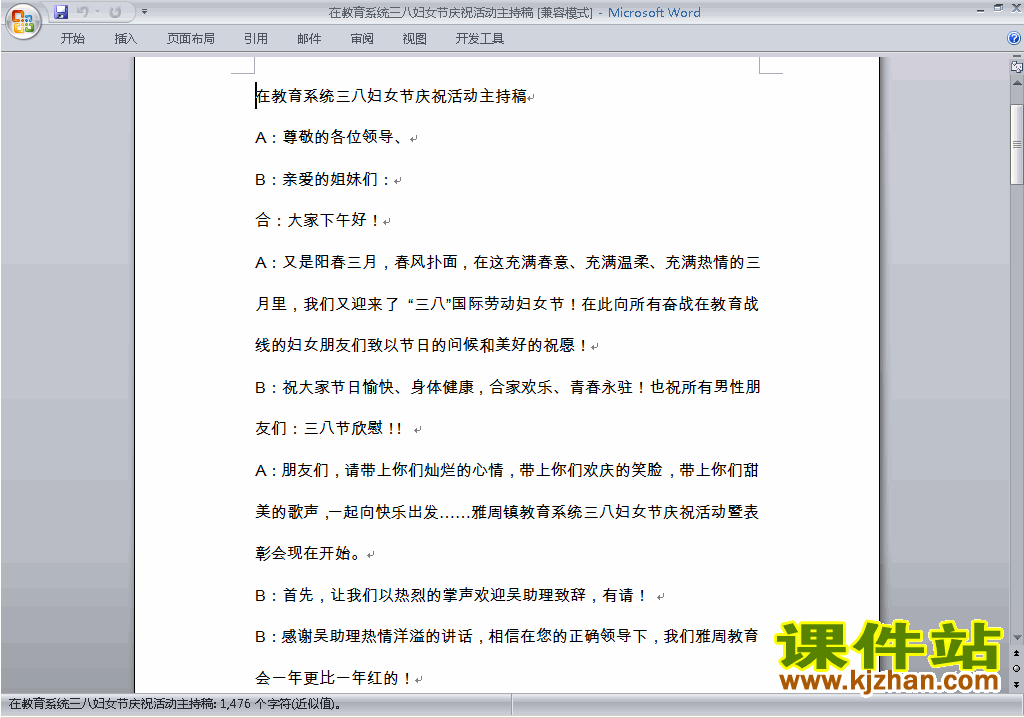 在教育系统三八妇女节庆祝活动主持稿 [兼容模式] - Microsoft Word

开始 插入 页面布局 引用 邮件 审阅 视图 开发工具

在教育系统三八妇女节庆祝活动主持稿

A：尊敬的各位领导、

B：亲爱的姐妹们：

合：大家下午好！

A：又是阳春三月，春风扑面，在这充满春意、充满温柔、充满热情的三月里，我们又迎来了“三八”国际劳动妇女节！在此向所有奋战在教育战线的妇女朋友们致以节日的问候和美好的祝愿！

B：祝大家节日愉快、身体健康，合家欢乐、青春永驻！也祝所有男性朋友们：三八节欣慰！！

A：朋友们，请带上你们灿烂的心情，带上你们欢庆的笑脸，带上你们甜美的歌声，一起向快乐出发……雅周镇教育系统三八妇女节庆祝活动暨表彰会现在开始。

B：首先，让我们以热烈的掌声欢迎吴助理致辞，有请！

B：感谢吴助理热情洋溢的讲话，相信在您的正确领导下，我们雅周教育会一年更比一年红的！

课件站
www.kjzhan.com

在教育系统三八妇女节庆祝活动主持稿: 1,476 个字符(近似值)。